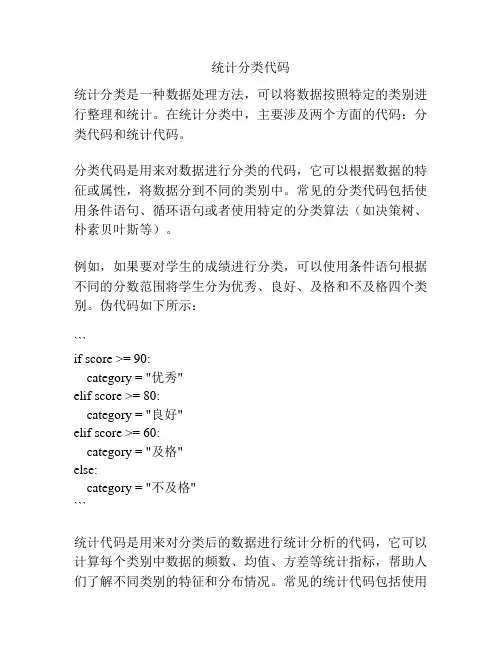 统计分类代码

统计分类是一种数据处理方法，可以将数据按照特定的类别进行整理和统计。在统计分类中，主要涉及两个方面的代码：分类代码和统计代码。

分类代码是用来对数据进行分类的代码，它可以根据数据的特征或属性，将数据分到不同的类别中。常见的分类代码包括使用条件语句、循环语句或者使用特定的分类算法（如决策树、朴素贝叶斯等）。

例如，如果要对学生的成绩进行分类，可以使用条件语句根据不同的分数范围将学生分为优秀、良好、及格和不及格四个类别。伪代码如下所示：

```
if score >= 90:
  category = "优秀"
elif score >= 80:
  category = "良好"
elif score >= 60:
  category = "及格"
else:
  category = "不及格"
```

统计代码是用来对分类后的数据进行统计分析的代码，它可以计算每个类别中数据的频数、均值、方差等统计指标，帮助人们了解不同类别的特征和分布情况。常见的统计代码包括使用